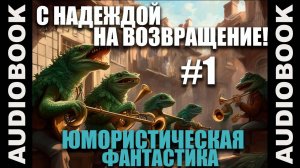 AUDIOBOOK

С НАДЕЖДОЙ НА ВОЗВРАЩЕНИЕ!

#1

ЮМОРИСТИЧЕСКАЯ ФАНТАСТИКА

AUDIOBOOK